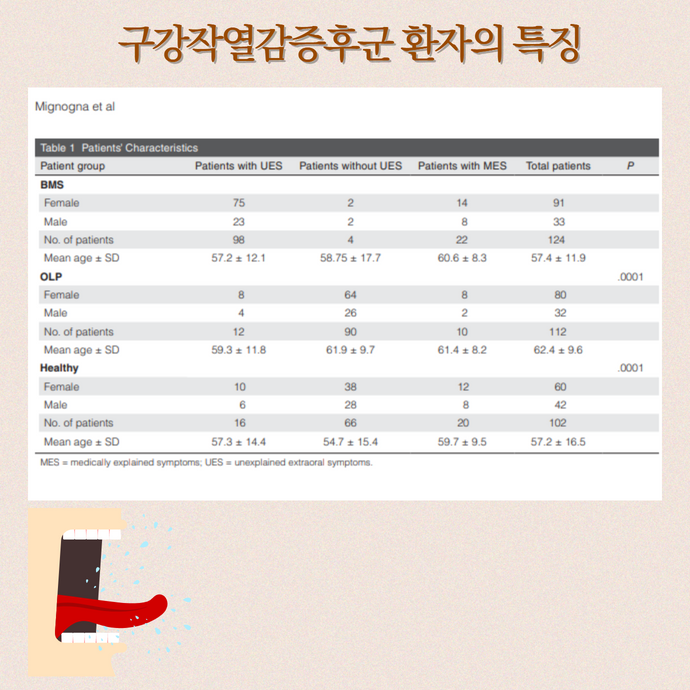 구강작열감증후군 환자의 특징

Mignogna et al

Table 1 Patients' Characteristics

| Patient group | Patients with UES | Patients without UES | Patients with MES | Total patients | P |
|---|---|---|---|---|---|
| BMS | | | | | |
| Female | 75 | 2 | 14 | 91 | |
| Male | 23 | 2 | 8 | 33 | |
| No. of patients | 98 | 4 | 22 | 124 | |
| Mean age ± SD | 57.2 ± 12.1 | 58.75 ± 17.7 | 60.6 ± 8.3 | 57.4 ± 11.9 | |
| OLP | | | | | .0001 |
| Female | 8 | 64 | 8 | 80 | |
| Male | 4 | 26 | 2 | 32 | |
| No. of patients | 12 | 90 | 10 | 112 | |
| Mean age ± SD | 59.3 ± 11.8 | 61.9 ± 9.7 | 61.4 ± 8.2 | 62.4 ± 9.6 | |
| Healthy | | | | | .0001 |
| Female | 10 | 38 | 12 | 60 | |
| Male | 6 | 28 | 8 | 42 | |
| No. of patients | 16 | 66 | 20 | 102 | |
| Mean age ± SD | 57.3 ± 14.4 | 54.7 ± 15.4 | 59.7 ± 9.5 | 57.2 ± 16.5 | |

MES = medically explained symptoms; UES = unexplained extraoral symptoms.